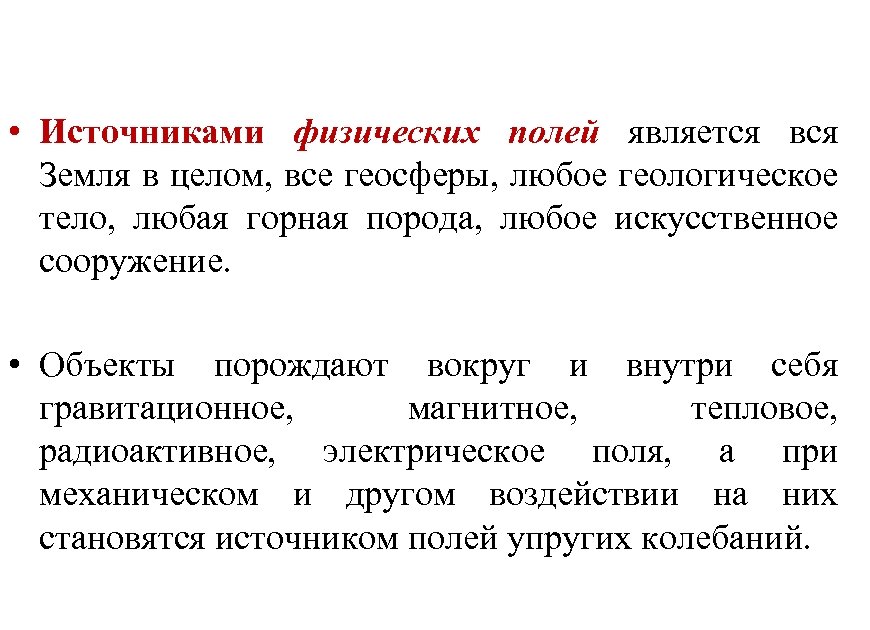 • Источниками физических полей является вся Земля в целом, все геосферы, любое геологическое тело, любая горная порода, любое искусственное сооружение.

• Объекты порождают вокруг и внутри себя гравитационное, магнитное, тепловое, радиоактивное, электрическое поля, а при механическом и другом воздействии на них становятся источником полей упругих колебаний.